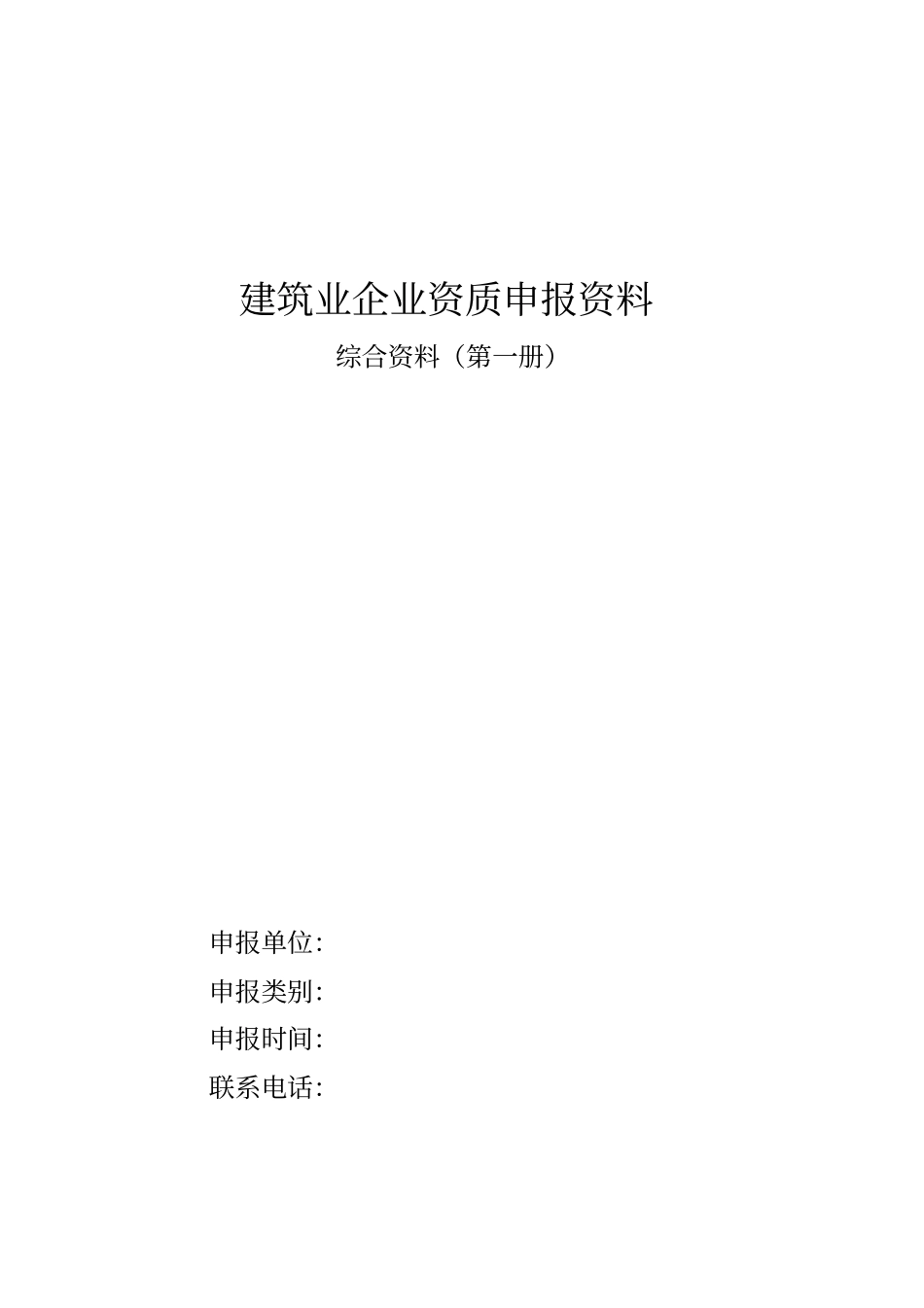 建筑业企业资质申报资料

综合资料（第一册）

申报单位:

申报类别:

申报时间:

联系电话: